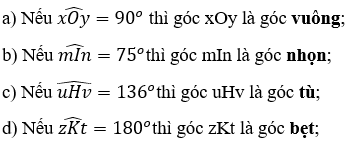 a) Nếu $\widehat{xOy} = 90^o$ thì góc xOy là góc **vuông**;

b) Nếu $\widehat{mIn} = 75^o$ thì góc mIn là góc **nhọn**;

c) Nếu $\widehat{uHv} = 136^o$ thì góc uHv là góc **tù**;

d) Nếu $\widehat{zKt} = 180^o$ thì góc zKt là góc **bẹt**;